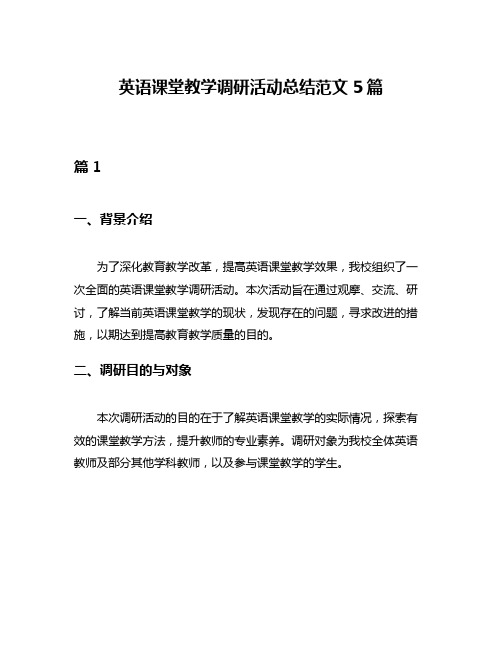 英语课堂教学调研活动总结范文 5 篇

篇 1

一、背景介绍

为了深化教育教学改革，提高英语课堂教学效果，我校组织了一次全面的英语课堂教学调研活动。本次活动旨在通过观摩、交流、研讨，了解当前英语课堂教学的现状，发现存在的问题，寻求改进的措施，以期达到提高教育教学质量的目的。

二、调研目的与对象

本次调研活动的目的在于了解英语课堂教学的实际情况，探索有效的课堂教学方法，提升教师的专业素养。调研对象为我校全体英语教师及部分其他学科教师，以及参与课堂教学的学生。